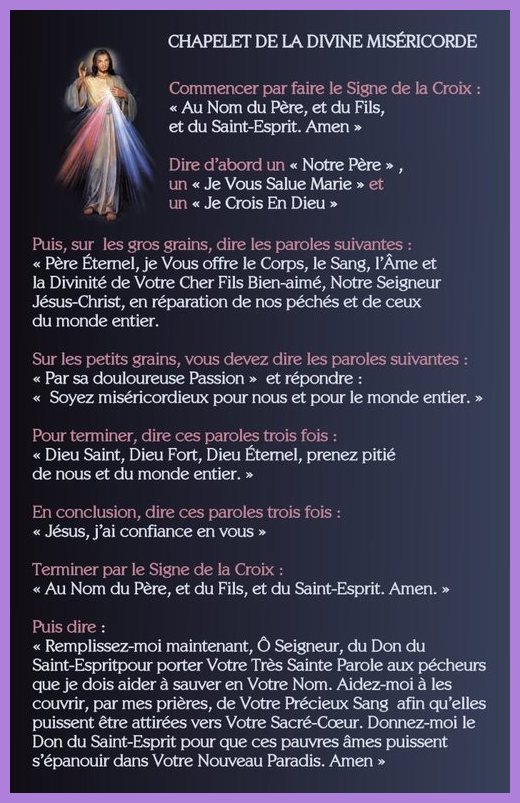 CHAPELET DE LA DIVINE MISÉRICORDE

Commencer par faire le Signe de la Croix :
« Au Nom du Père, et du Fils, et du Saint-Esprit. Amen »

Dire d'abord un « Notre Père » , un « Je Vous Salue Marie » et un « Je Crois En Dieu »

Puis, sur les gros grains, dire les paroles suivantes :
« Père Éternel, je Vous offre le Corps, le Sang, l'Âme et la Divinité de Votre Cher Fils Bien-aimé, Notre Seigneur Jésus-Christ, en réparation de nos péchés et de ceux du monde entier.

Sur les petits grains, vous devez dire les paroles suivantes :
« Par sa douloureuse Passion » et répondre :
« Soyez miséricordieux pour nous et pour le monde entier. »

Pour terminer, dire ces paroles trois fois :
« Dieu Saint, Dieu Fort, Dieu Éternel, prenez pitié de nous et du monde entier. »

En conclusion, dire ces paroles trois fois :
« Jésus, j'ai confiance en vous »

Terminer par le Signe de la Croix :
« Au Nom du Père, et du Fils, et du Saint-Esprit. Amen. »

Puis dire :
« Remplissez-moi maintenant, Ô Seigneur, du Don du Saint-Espritpour porter Votre Très Sainte Parole aux pécheurs que je dois aider à sauver en Votre Nom. Aidez-moi à les couvrir, par mes prières, de Votre Précieux Sang afin qu'elles puissent être attirées vers Votre Sacré-Cœur. Donnez-moi le Don du Saint-Esprit pour que ces pauvres âmes puissent s'épanouir dans Votre Nouveau Paradis. Amen »